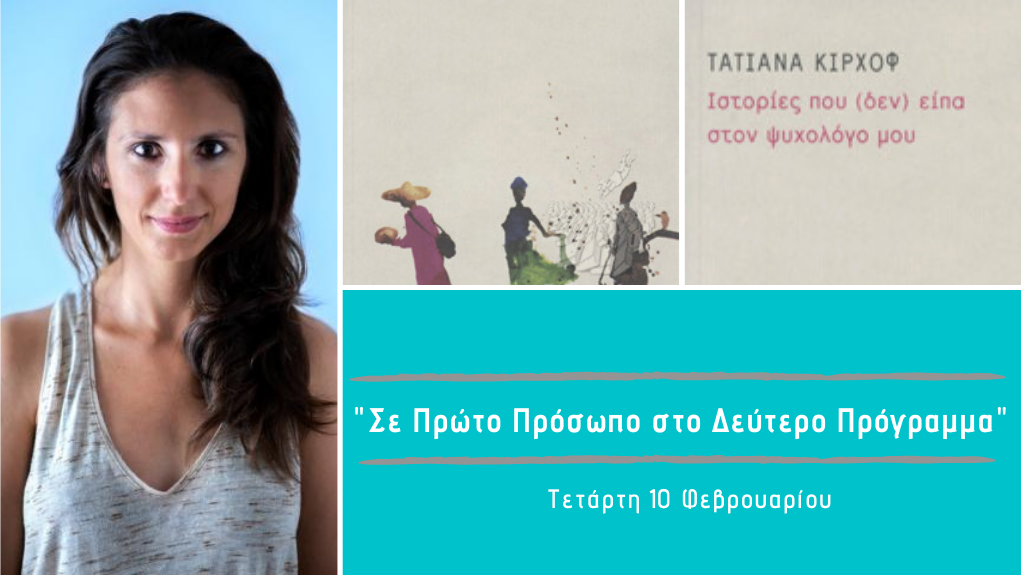 ΤΑΤΙΑΝΑ ΚΙΡΧΟΦ
Ιστορίες που (δεν) είπα στον ψυχολόγο μου

"Σε Πρώτο Πρόσωπο στο Δεύτερο Πρόγραμμα"

Τετάρτη 10 Φεβρουαρίου